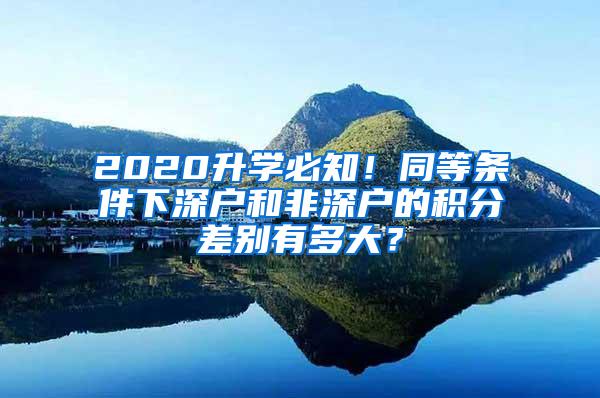 2020升学必知！同等条件下深户和非深户的积分差别有多大？